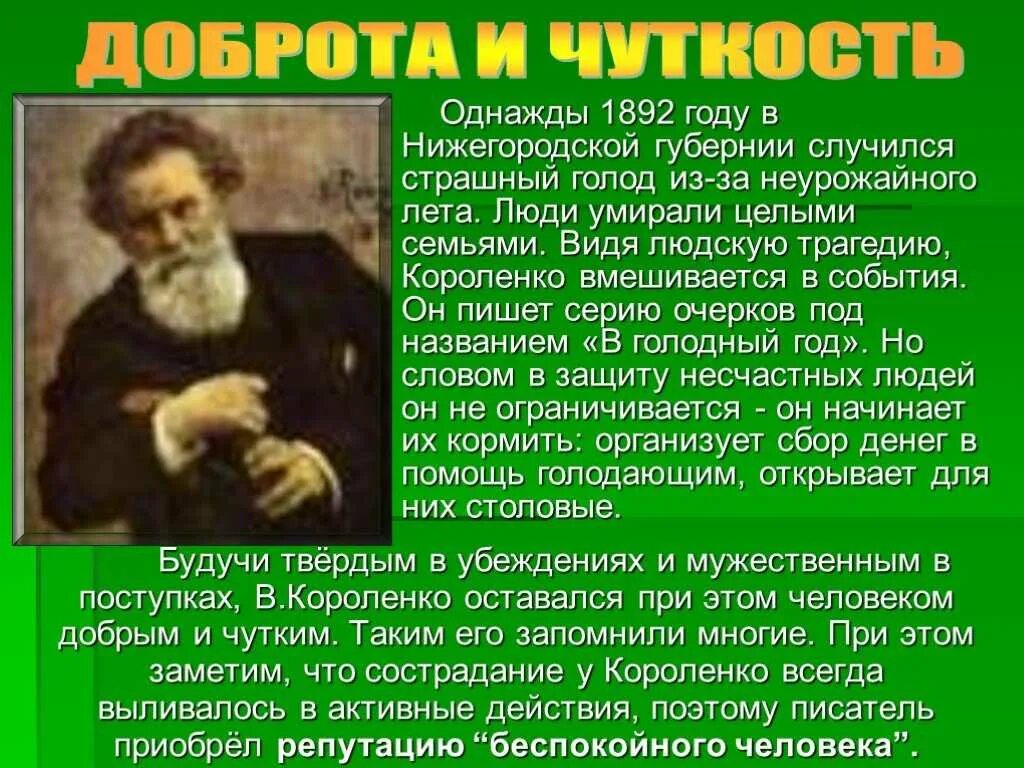 ДОБРОТА И ЧУТКОСТЬ

Однажды 1892 году в Нижегородской губернии случился страшный голод из-за неурожайного лета. Люди умирали целыми семьями. Видя людскую трагедию, Короленко вмешивается в события. Он пишет серию очерков под названием «В голодный год». Но словом в защиту несчастных людей он не ограничивается - он начинает их кормить: организует сбор денег в помощь голодающим, открывает для них столовые.

Будучи твёрдым в убеждениях и мужественным в поступках, В.Короленко оставался при этом человеком добрым и чутким. Таким его запомнили многие. При этом заметим, что сострадание у Короленко всегда выливалось в активные действия, поэтому писатель приобрёл репутацию “беспокойного человека”.